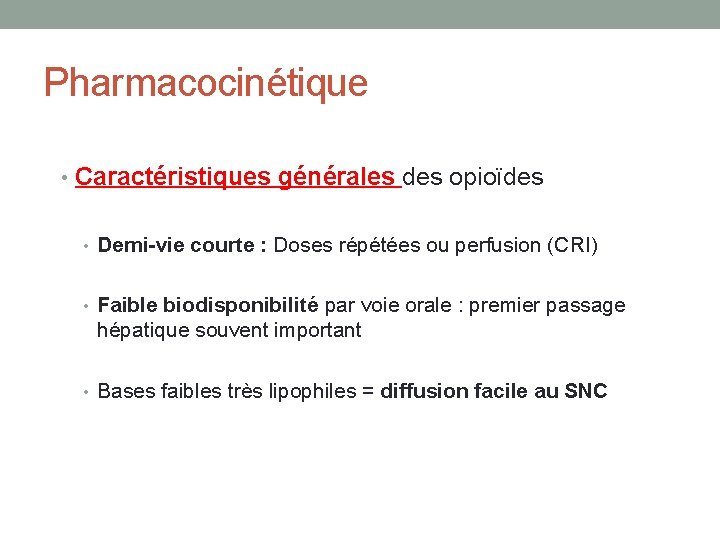 Pharmacocinétique

• Caractéristiques générales des opioïdes

• Demi-vie courte : Doses répétées ou perfusion (CRI)

• Faible biodisponibilité par voie orale : premier passage hépatique souvent important

• Bases faibles très lipophiles = diffusion facile au SNC